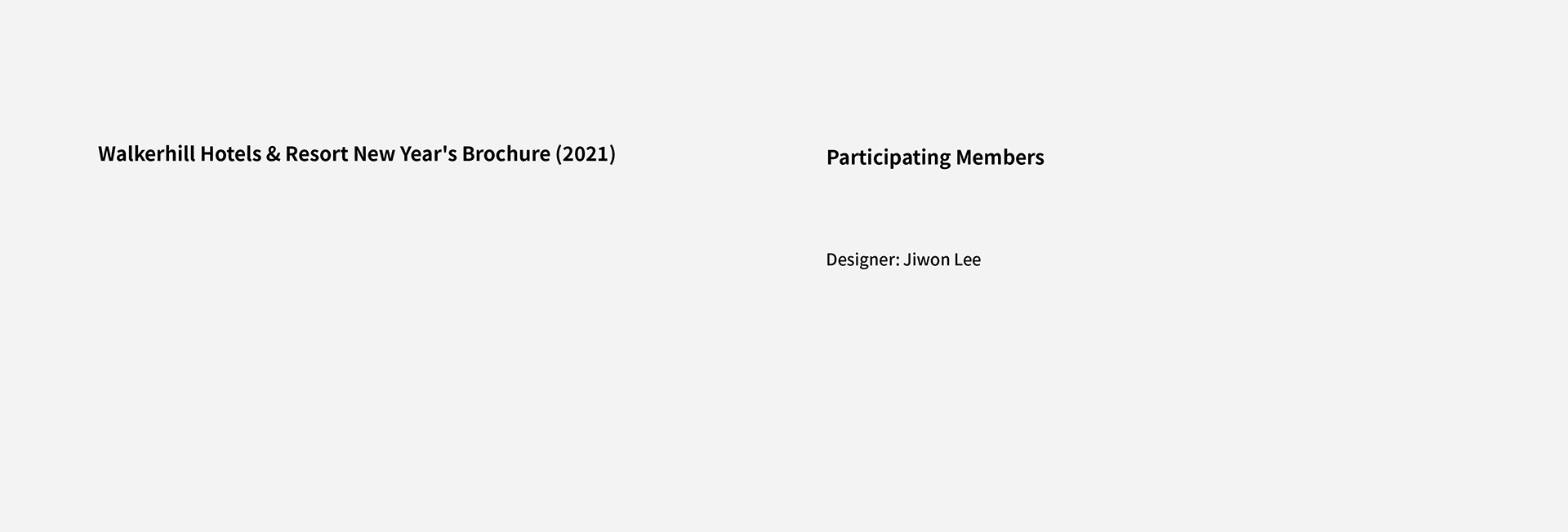 Walkerhill Hotels & Resort New Year's Brochure (2021)

Participating Members

Designer: Jiwon Lee